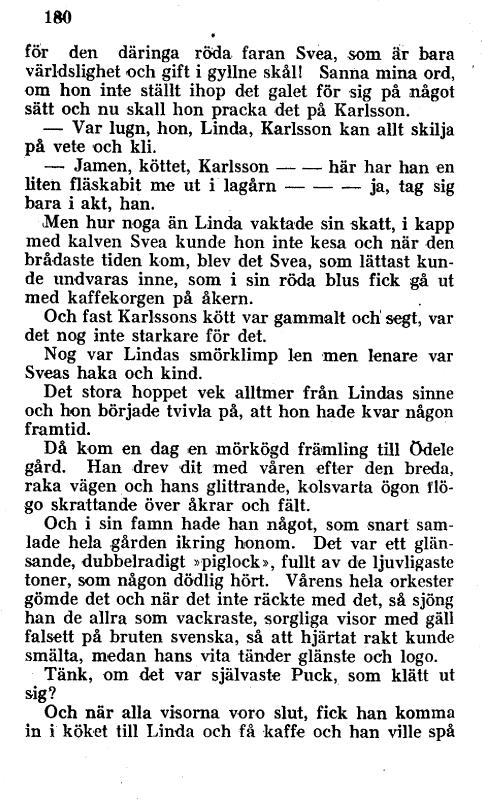 180

för den däringa röda faran Svea, som är bara världslighet och gift i gyllne skål! Sanna mina ord, om hon inte ställt ihop det galet för sig på något sätt och nu skall hon pracka det på Karlsson.

— Var lugn, hon, Linda, Karlsson kan allt skilja på vete och kli.

— Jamen, köttet, Karlsson — — här har han en liten fläskabit me ut i lagårn — — — ja, tag sig bara i akt, han.

Men hur noga än Linda vaktade sin skatt, i kapp med kalven Svea kunde hon inte kesa och när den brådaste tiden kom, blev det Svea, som lättast kunde undvaras inne, som i sin röda blus fick gå ut med kaffekorgen på åkern.

Och fast Karlssons kött var gammalt och segt, var det nog inte starkare för det.

Nog var Lindas smörklimp len men lenare var Sveas haka och kind.

Det stora hoppet vek alltmer från Lindas sinne och hon började tvivla på, att hon hade kvar någon framtid.

Då kom en dag en mörkögd främling till Ödele gård. Han drev dit med våren efter den breda, raka vägen och hans glittrande, kolsvarta ögon flögo skrattande över åkrar och fält.

Och i sin famn hade han något, som snart samlade hela gården ikring honom. Det var ett glänsande, dubbelradigt »piglock», fullt av de ljuvligaste toner, som någon dödlig hört. Vårens hela orkester gömde det och när det inte räckte med det, så sjöng han de allra som vackraste, sorgliga visor med gäll falsett på bruten svenska, så att hjärtat rakt kunde smälta, medan hans vita tänder glänste och logo.

Tänk, om det var självaste Puck, som klätt ut sig?

Och när alla visorna voro slut, fick han komma in i köket till Linda och få kaffe och han ville spå